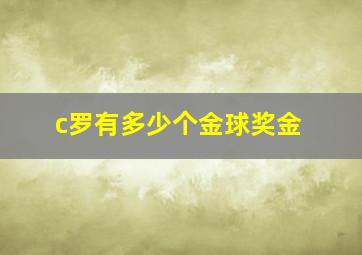 c罗有多少个金球奖金